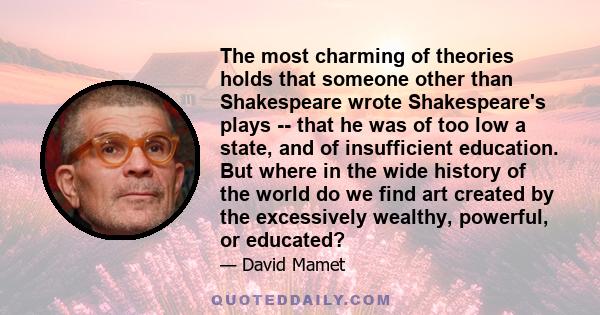 The most charming of theories holds that someone other than Shakespeare wrote Shakespeare's plays -- that he was of too low a state, and of insufficient education. But where in the wide history of the world do we find art created by the excessively wealthy, powerful, or educated?

— David Mamet

QUOTEDDAILY.COM